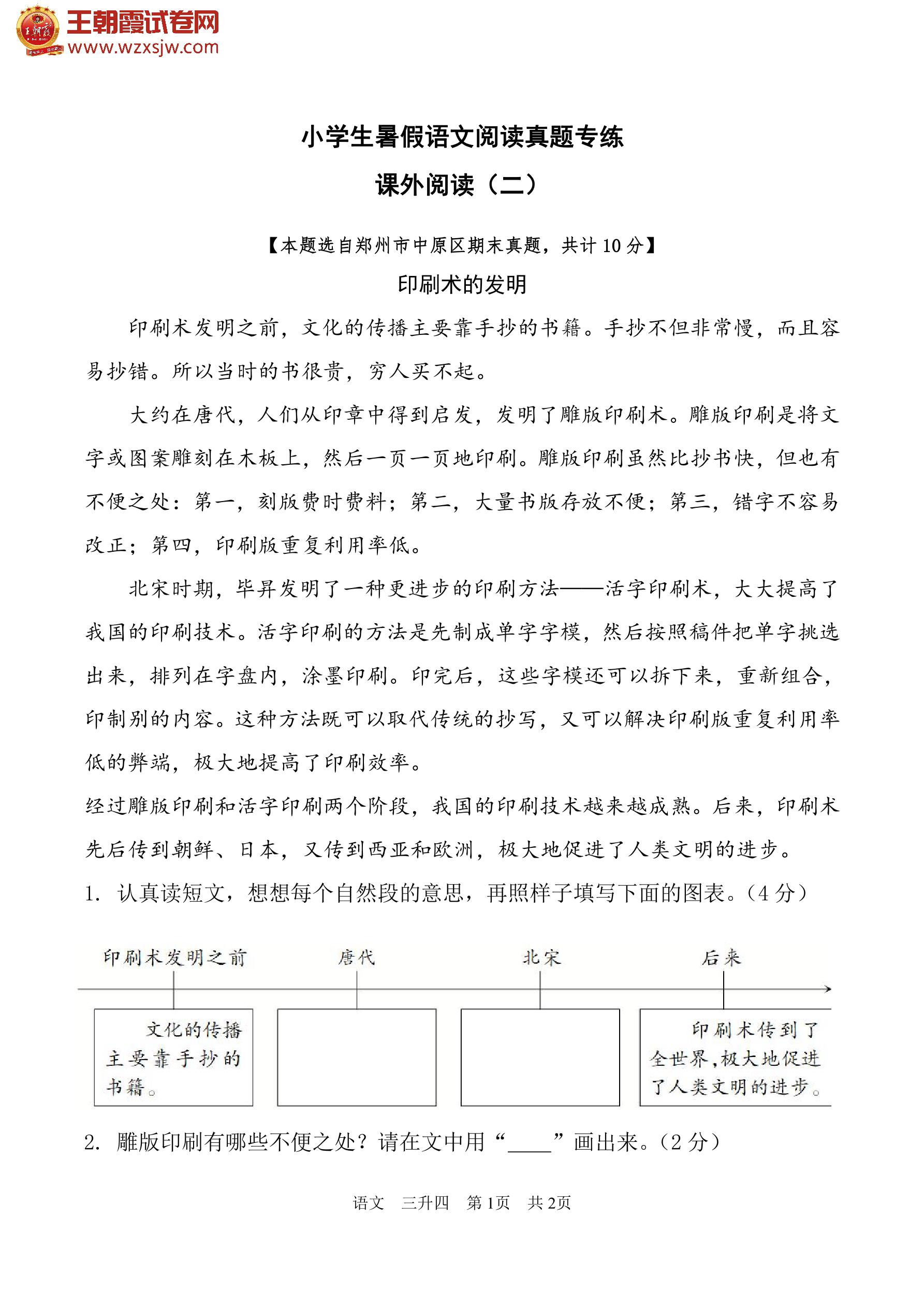 王朝霞试卷网
www.wzxsjw.com

小学生暑假语文阅读真题专练

课外阅读（二）

【本题选自郑州市中原区期末真题，共计10分】

印刷术的发明

印刷术发明之前，文化的传播主要靠手抄的书籍。手抄不但非常慢，而且容易抄错。所以当时的书很贵，穷人买不起。

大约在唐代，人们从印章中得到启发，发明了雕版印刷术。雕版印刷是将文字或图案雕刻在木板上，然后一页一页地印刷。雕版印刷虽然比抄书快，但也有不便之处：第一，刻版费时费料；第二，大量书版存放不便；第三，错字不容易改正；第四，印刷版重复利用率低。

北宋时期，毕昇发明了一种更进步的印刷方法——活字印刷术，大大提高了我国的印刷技术。活字印刷的方法是先制成单字字模，然后按照稿件把单字挑选出来，排列在字盘内，涂墨印刷。印完后，这些字模还可以拆下来，重新组合，印制别的内容。这种方法既可以取代传统的抄写，又可以解决印刷版重复利用率低的弊端，极大地提高了印刷效率。

经过雕版印刷和活字印刷两个阶段，我国的印刷技术越来越成熟。后来，印刷术先后传到朝鲜、日本，又传到西亚和欧洲，极大地促进了人类文明的进步。

1. 认真读短文，想想每个自然段的意思，再照样子填写下面的图表。（4分）

印刷术发明之前
唐代
北宋
后来

文化的传播主要靠手抄的书籍。

印刷术传到了全世界，极大地促进了人类文明的进步。

2. 雕版印刷有哪些不便之处？请在文中用“____”画出来。（2分）

语文　三升四　第1页　共2页